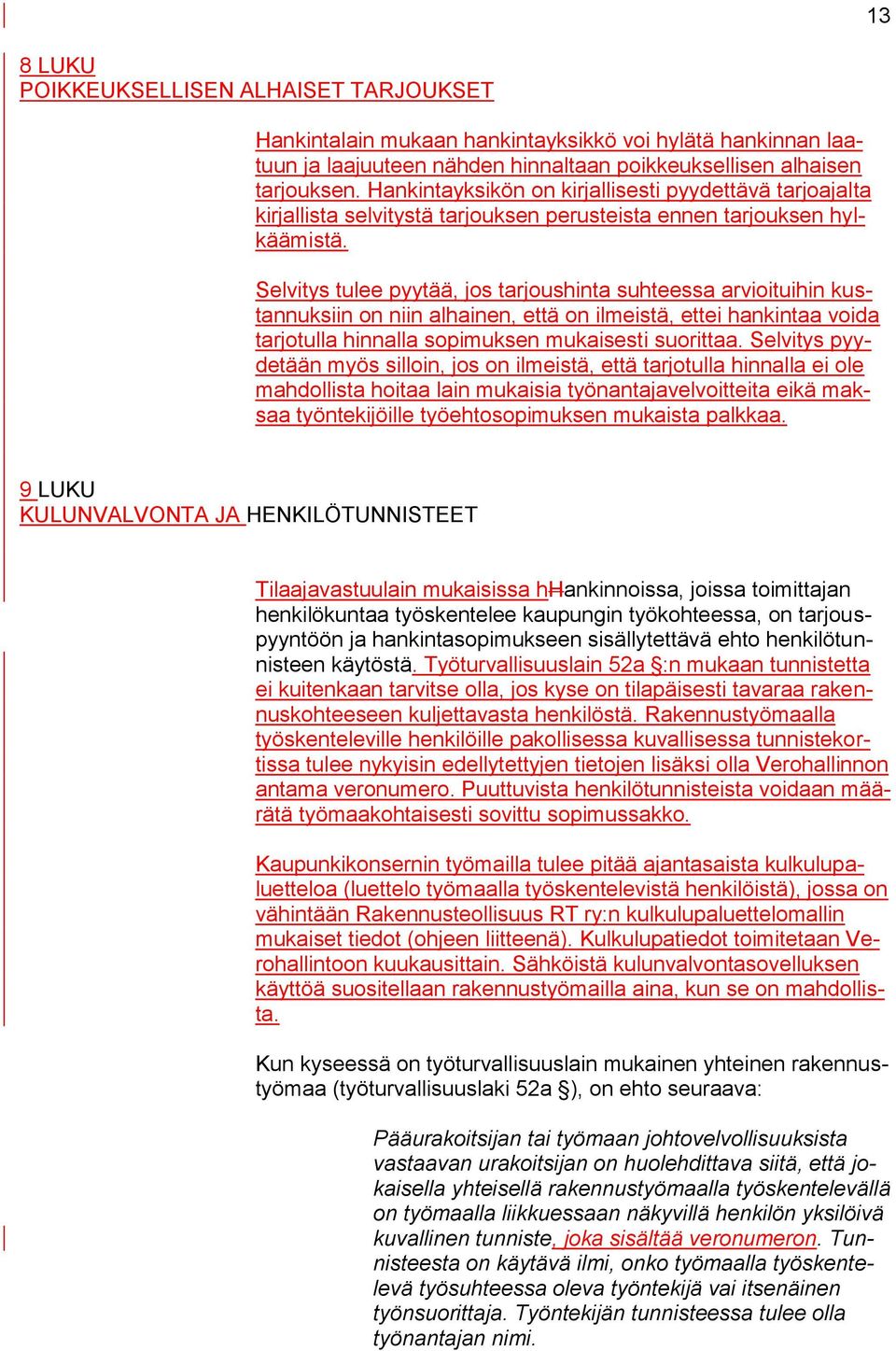 13

8 LUKU
POIKKEUKSELLISEN ALHAISET TARJOUKSET

Hankintalain mukaan hankintayksikkö voi hylätä hankinnan laatuun ja laajuuteen nähden hinnaltaan poikkeuksellisen alhaisen tarjouksen. Hankintayksikön on kirjallisesti pyydettävä tarjoajalta kirjallista selvitystä tarjouksen perusteista ennen tarjouksen hylkäämistä.

Selvitys tulee pyytää, jos tarjoushinta suhteessa arvioituihin kustannuksiin on niin alhainen, että on ilmeistä, ettei hankintaa voida tarjotulla hinnalla sopimuksen mukaisesti suorittaa. Selvitys pyydetään myös silloin, jos on ilmeistä, että tarjotulla hinnalla ei ole mahdollista hoitaa lain mukaisia työnantajavelvoitteita eikä maksaa työntekijöille työehtosopimuksen mukaista palkkaa.

9 LUKU
KULUNVALVONTA JA HENKILÖTUNNISTEET

Tilaajavastuulain mukaisissa hHankinnoissa, joissa toimittajan henkilökuntaa työskentelee kaupungin työkohteessa, on tarjouspyyntöön ja hankintasopimukseen sisällytettävä ehto henkilötunnisteen käytöstä. Työturvallisuuslain 52a §:n mukaan tunnistetta ei kuitenkaan tarvitse olla, jos kyse on tilapäisesti tavaraa rakennuskohteeseen kuljettavasta henkilöstä. Rakennustyömaalla työskenteleville henkilöille pakollisessa kuvallisessa tunnistekortissa tulee nykyisin edellytettyjen tietojen lisäksi olla Verohallinnon antama veronumero. Puuttuvista henkilötunnisteista voidaan määrätä työmaakohtaisesti sovittu sopimussakko.

Kaupunkikonsernin työmailla tulee pitää ajantasaista kulkulupaluetteloa (luettelo työmaalla työskentelevistä henkilöistä), jossa on vähintään Rakennusteollisuus RT ry:n kulkulupaluettelomallin mukaiset tiedot (ohjeen liitteenä). Kulkulupatiedot toimitetaan Verohallintoon kuukausittain. Sähköistä kulunvalvontasovelluksen käyttöä suositellaan rakennustyömailla aina, kun se on mahdollista.

Kun kyseessä on työturvallisuuslain mukainen yhteinen rakennustyömaa (työturvallisuuslaki 52a §), on ehto seuraava:

Pääurakoitsijan tai työmaan johtovelvollisuuksista vastaavan urakoitsijan on huolehdittava siitä, että jokaisella yhteisellä rakennustyömaalla työskentelevällä on työmaalla liikkuessaan näkyvillä henkilön yksilöivä kuvallinen tunniste, joka sisältää veronumeron. Tunnisteesta on käytävä ilmi, onko työmaalla työskentelevä työsuhteessa oleva työntekijä vai itsenäinen työnsuorittaja. Työntekijän tunnisteessa tulee olla työnantajan nimi.